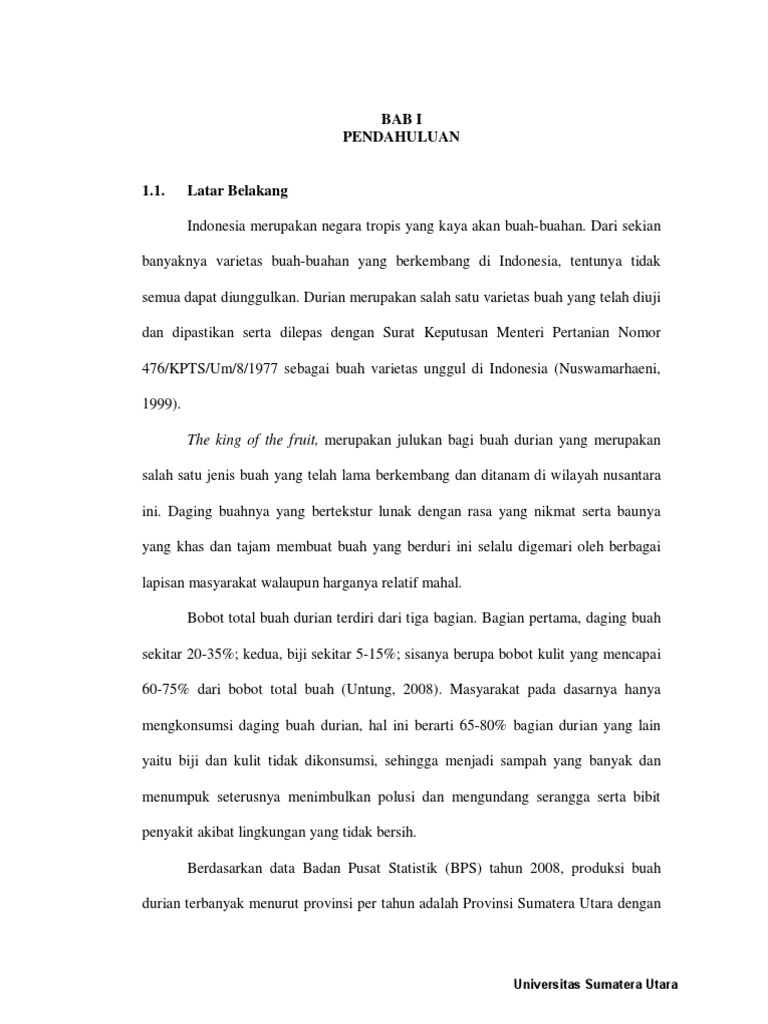 BAB I
PENDAHULUAN

1.1. Latar Belakang

Indonesia merupakan negara tropis yang kaya akan buah-buahan. Dari sekian banyaknya varietas buah-buahan yang berkembang di Indonesia, tentunya tidak semua dapat diunggulkan. Durian merupakan salah satu varietas buah yang telah diuji dan dipastikan serta dilepas dengan Surat Keputusan Menteri Pertanian Nomor 476/KPTS/Um/8/1977 sebagai buah varietas unggul di Indonesia (Nuswamarhaeni, 1999).

The king of the fruit, merupakan julukan bagi buah durian yang merupakan salah satu jenis buah yang telah lama berkembang dan ditanam di wilayah nusantara ini. Daging buahnya yang bertekstur lunak dengan rasa yang nikmat serta baunya yang khas dan tajam membuat buah yang berduri ini selalu digemari oleh berbagai lapisan masyarakat walaupun harganya relatif mahal.

Bobot total buah durian terdiri dari tiga bagian. Bagian pertama, daging buah sekitar 20-35%; kedua, biji sekitar 5-15%; sisanya berupa bobot kulit yang mencapai 60-75% dari bobot total buah (Untung, 2008). Masyarakat pada dasarnya hanya mengkonsumsi daging buah durian, hal ini berarti 65-80% bagian durian yang lain yaitu biji dan kulit tidak dikonsumsi, sehingga menjadi sampah yang banyak dan menumpuk seterusnya menimbulkan polusi dan mengundang serangga serta bibit penyakit akibat lingkungan yang tidak bersih.

Berdasarkan data Badan Pusat Statistik (BPS) tahun 2008, produksi buah durian terbanyak menurut provinsi per tahun adalah Provinsi Sumatera Utara dengan

Universitas Sumatera Utara